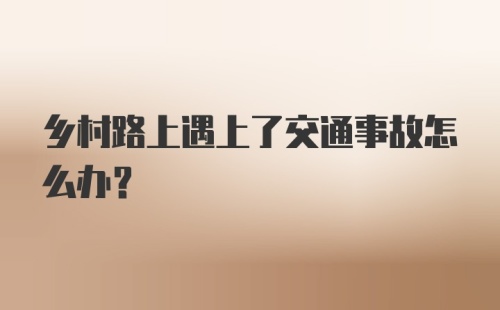 乡村路上遇上了交通事故怎么办？